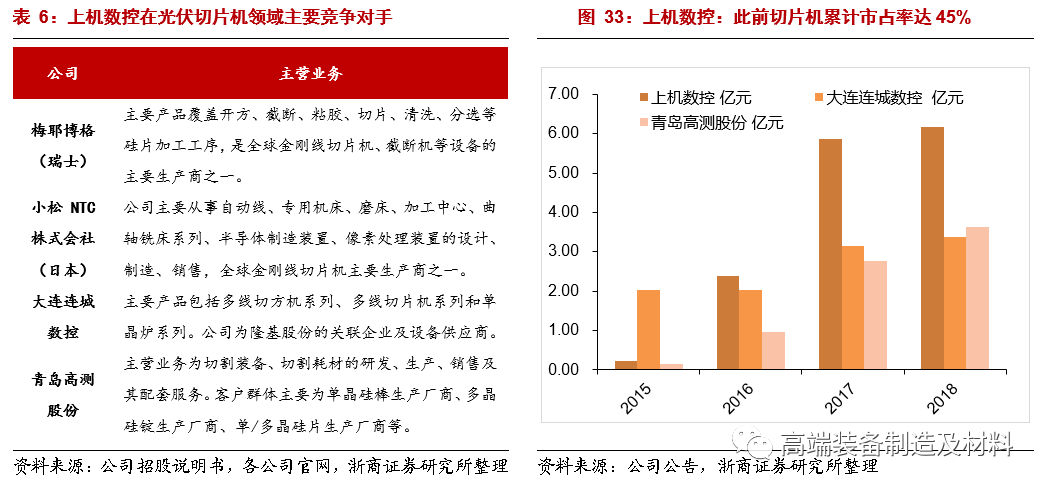 表 6：上机数控在光伏切片机领域主要竞争对手

| 公司 | 主营业务 |
|---|---|
| 梅耶博格（瑞士） | 主要产品覆盖开方、截断、粘胶、切片、清洗、分选等硅片加工工序，是全球金刚线切片机、截断机等设备的主要生产商之一。 |
| 小松 NTC 株式会社（日本） | 公司主要从事自动线、专用机床、磨床、加工中心、曲轴铣床系列、半导体制造装置、像素处理装置的设计、制造、销售，全球金刚线切片机主要生产商之一。 |
| 大连连城数控 | 主要产品包括多线切方机系列、多线切片机系列和单晶炉系列。公司为隆基股份的关联企业及设备供应商。 |
| 青岛高测股份 | 主营业务为切割装备、切割耗材的研发、生产、销售及其配套服务。客户群体主要为单晶硅棒生产厂商、多晶硅锭生产厂商、单/多晶硅片生产厂商等。 |

资料来源：公司招股说明书，各公司官网，浙商证券研究所整理

图 33：上机数控：此前切片机累计市占率达 45%

上机数控 亿元
大连连城数控 亿元
青岛高测股份 亿元

7.00
6.00
5.00
4.00
3.00
2.00
1.00
0.00

2015
2016
2017
2018

高端装备制造及材料

资料来源：公司公告，浙商证券研究所整理